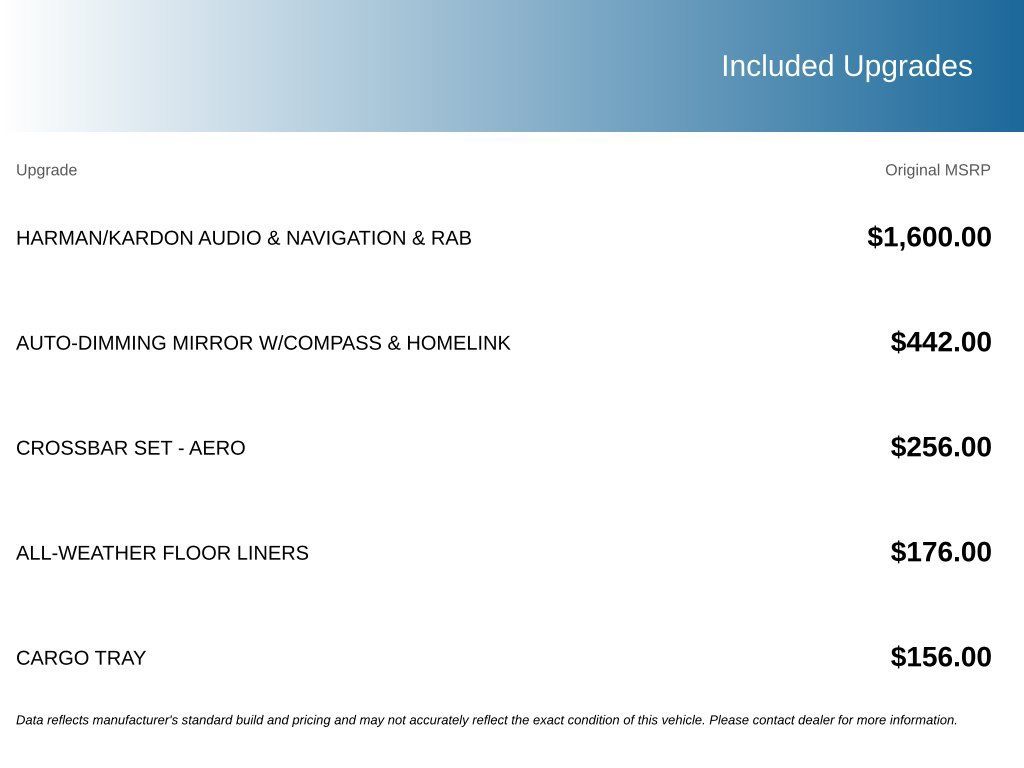 Included Upgrades

| Upgrade | Original MSRP |
|---|---|
| HARMAN/KARDON AUDIO & NAVIGATION & RAB | $1,600.00 |
| AUTO-DIMMING MIRROR W/COMPASS & HOMELINK | $442.00 |
| CROSSBAR SET - AERO | $256.00 |
| ALL-WEATHER FLOOR LINERS | $176.00 |
| CARGO TRAY | $156.00 |

Data reflects manufacturer's standard build and pricing and may not accurately reflect the exact condition of this vehicle. Please contact dealer for more information.